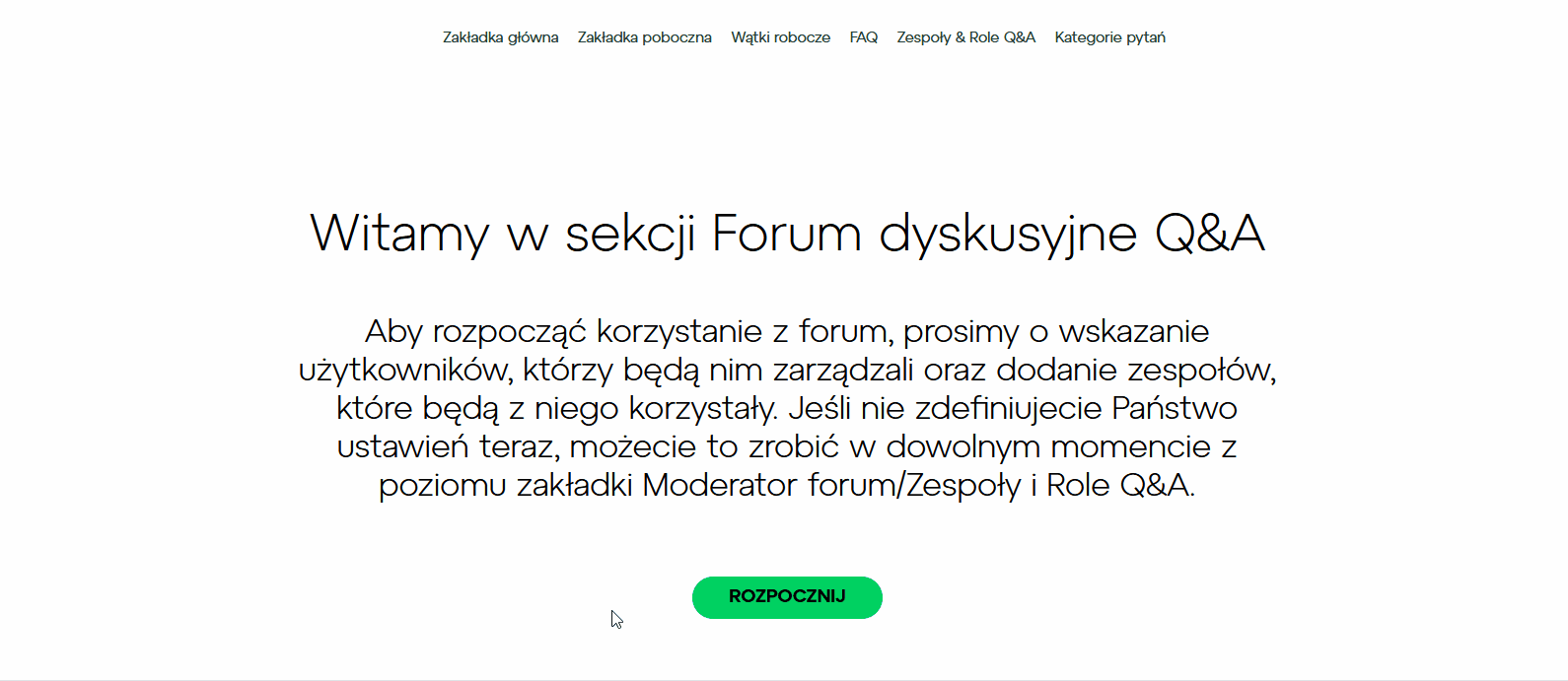 Zakładka główna Zakładka poboczna Wątki robocze FAQ Zespoły & Role Q&A Kategorie pytań

Witamy w sekcji Forum dyskusyjne Q&A

Aby rozpocząć korzystanie z forum, prosimy o wskazanie użytkowników, którzy będą nim zarządzali oraz dodanie zespołów, które będą z niego korzystały. Jeśli nie zdefiniujecie Państwo ustawień teraz, możecie to zrobić w dowolnym momencie z poziomu zakładki Moderator forum/Zespoły i Role Q&A.

ROZPOCZNIJ